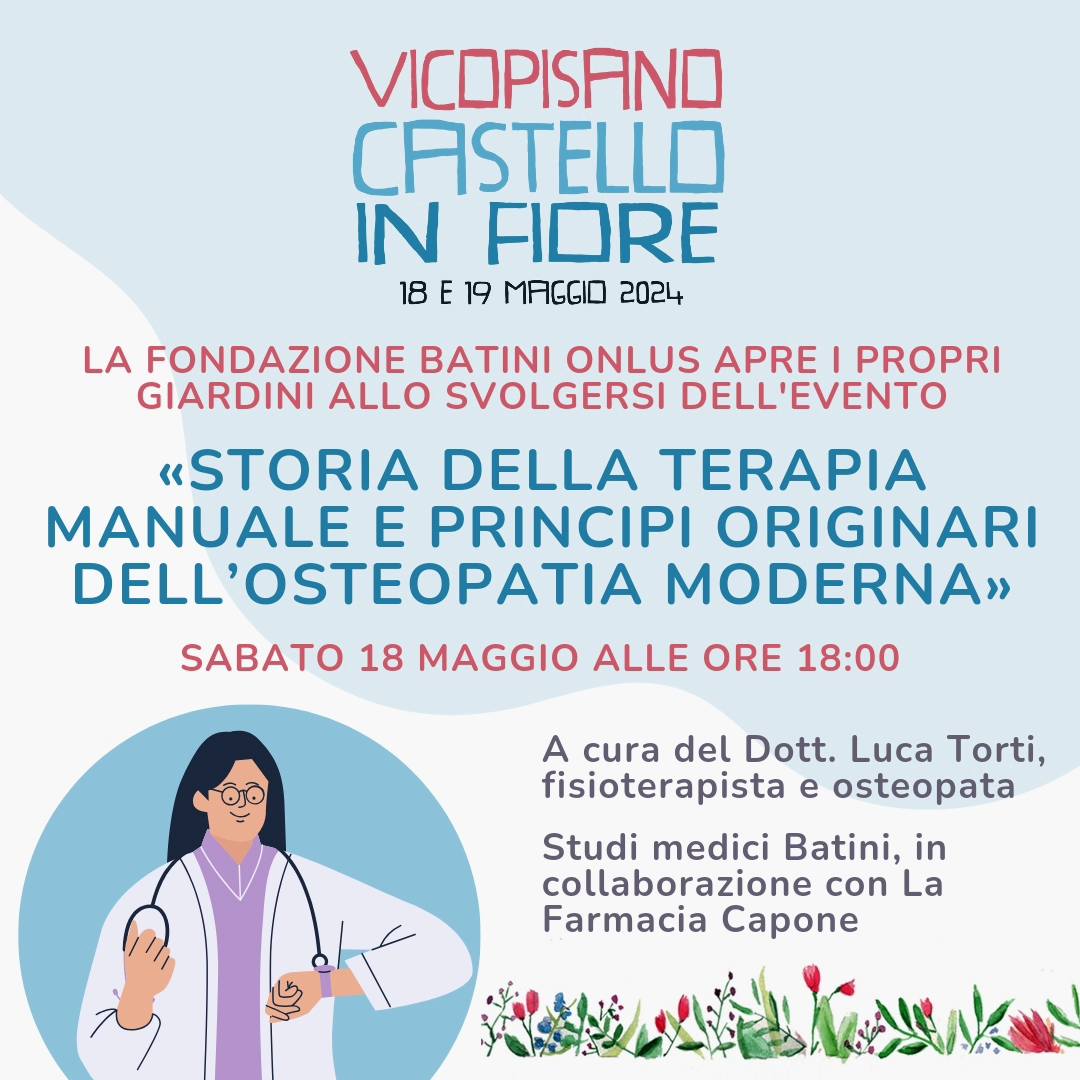 VICOPISANO
CASTELLO
IN FIORE
18 E 19 MAGGIO 2024

LA FONDAZIONE BATINI ONLUS APRE I PROPRI GIARDINI ALLO SVOLGERSI DELL'EVENTO

«STORIA DELLA TERAPIA MANUALE E PRINCIPI ORIGINARI DELL'OSTEOPATIA MODERNA»

SABATO 18 MAGGIO ALLE ORE 18:00

A cura del Dott. Luca Torti, fisioterapista e osteopata

Studi medici Batini, in collaborazione con La Farmacia Capone